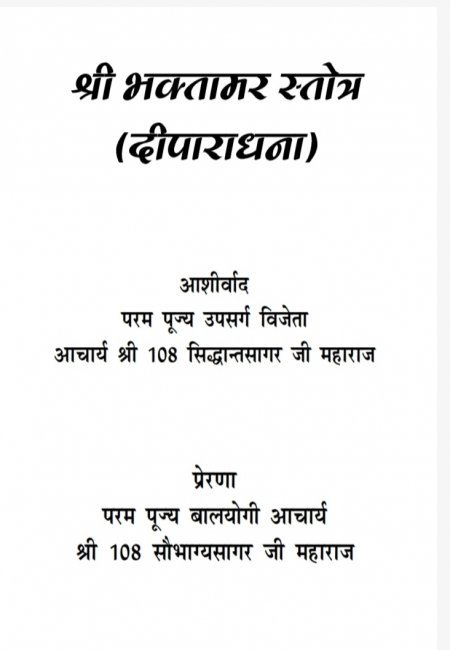 श्री भक्तामर स्तोत्र
(दीपाराधना)

आशीर्वाद
परम पूज्य उपसर्ग विजेता
आचार्य श्री 108 सिद्धान्तसागर जी महाराज

प्रेरणा
परम पूज्य बालयोगी आचार्य
श्री 108 सौभाग्यसागर जी महाराज